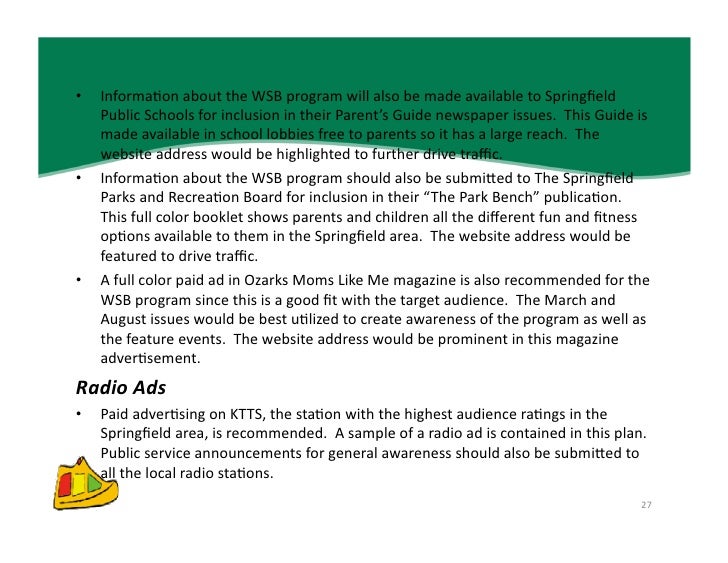 • Information about the WSB program will also be made available to Springfield Public Schools for inclusion in their Parent's Guide newspaper issues. This Guide is made available in school lobbies free to parents so it has a large reach. The website address would be highlighted to further drive traffic.

• Information about the WSB program should also be submitted to The Springfield Parks and Recreation Board for inclusion in their "The Park Bench" publication. This full color booklet shows parents and children all the different fun and fitness options available to them in the Springfield area. The website address would be featured to drive traffic.

• A full color paid ad in Ozarks Moms Like Me magazine is also recommended for the WSB program since this is a good fit with the target audience. The March and August issues would be best utilized to create awareness of the program as well as the feature events. The website address would be prominent in this magazine advertisement.

Radio Ads

• Paid advertising on KTTS, the station with the highest audience ratings in the Springfield area, is recommended. A sample of a radio ad is contained in this plan. Public service announcements for general awareness should also be submitted to all the local radio stations.

27